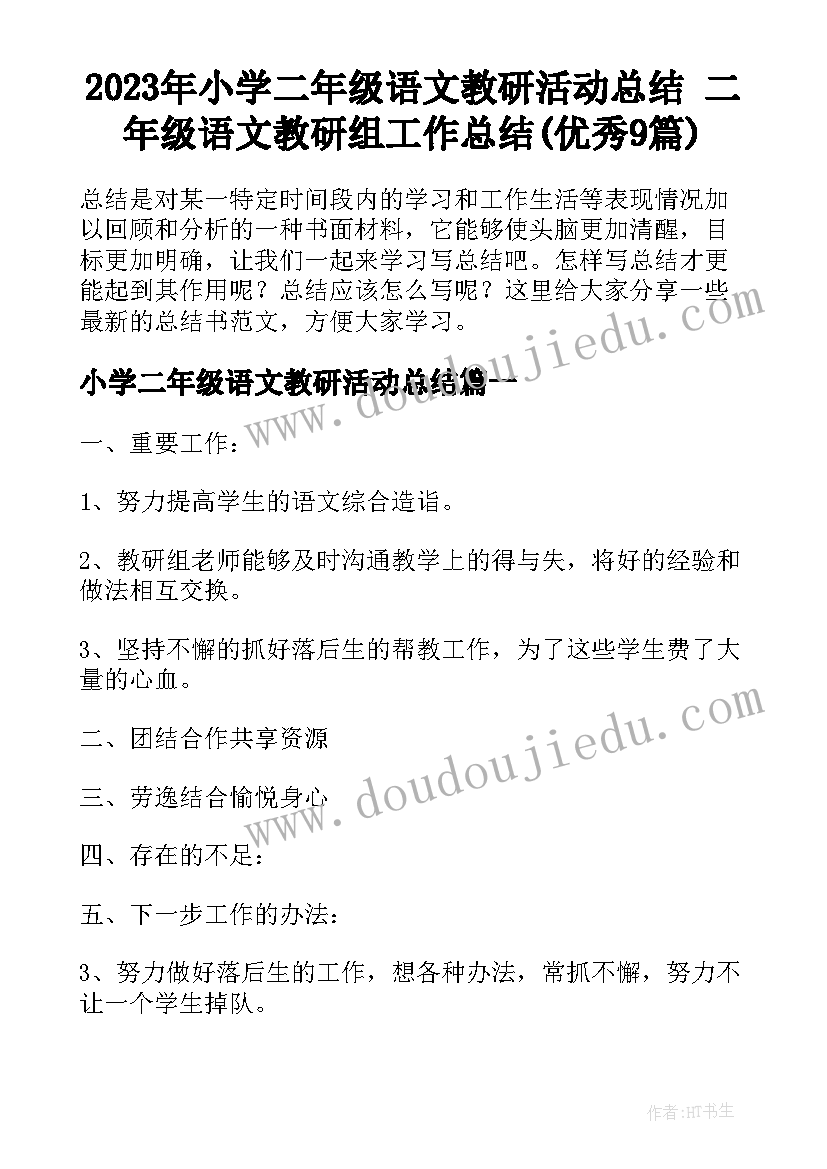 2023年小学二年级语文教研活动总结 二年级语文教研组工作总结(优秀9篇)

总结是对某一特定时间段内的学习和工作生活等表现情况加以回顾和分析的一种书面材料，它能够使头脑更加清醒，目标更加明确，让我们一起来学习写总结吧。怎样写总结才更能起到其作用呢？总结应该怎么写呢？这里给大家分享一些最新的总结书范文，方便大家学习。

小学二年级语文教研活动总结篇一

一、重要工作：

1、努力提高学生的语文综合造诣。

2、教研组老师能够及时沟通教学上的得与失，将好的经验和做法相互交换。

3、坚持不懈的抓好落后生的帮教工作，为了这些学生费了大量的心血。

二、团结合作共享资源

三、劳逸结合愉悦身心

四、存在的不足：

五、下一步工作的办法：

3、努力做好落后生的工作，想各种办法，常抓不懈，努力不让一个学生掉队。

www.doudoujiedu.com

www.doudoujiedu.com

作者:HT书生